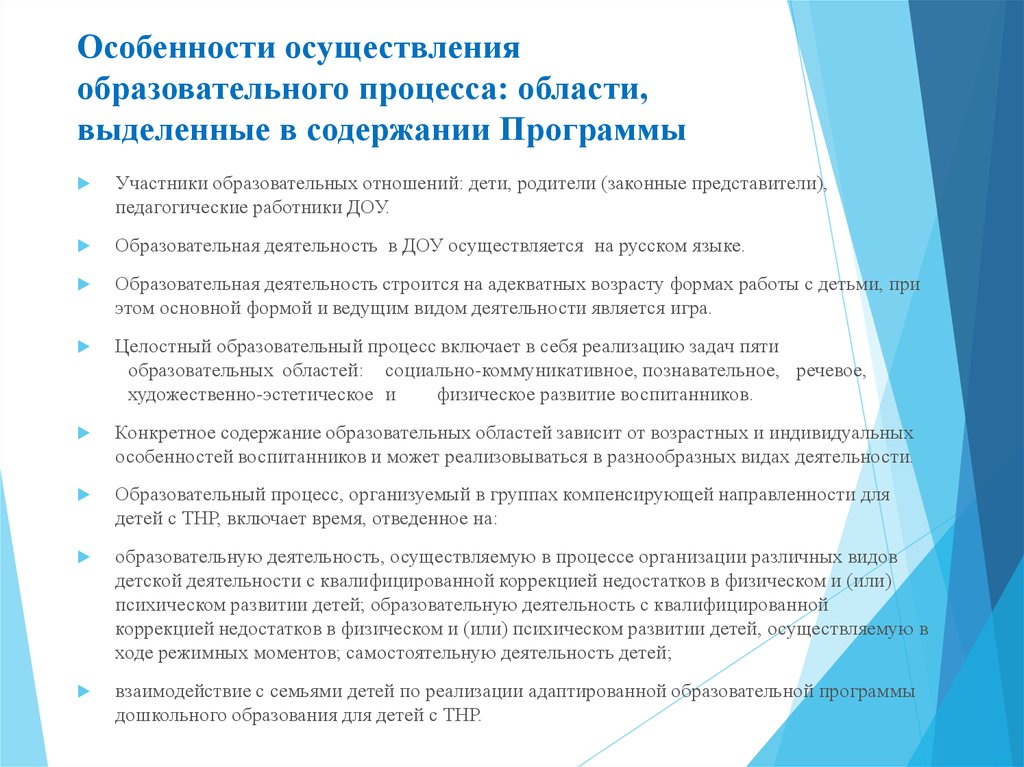 Особенности осуществления образовательного процесса: области, выделенные в содержании Программы

Участники образовательных отношений: дети, родители (законные представители), педагогические работники ДОУ.

Образовательная деятельность в ДОУ осуществляется на русском языке.

Образовательная деятельность строится на адекватных возрасту формах работы с детьми, при этом основной формой и ведущим видом деятельности является игра.

Целостный образовательный процесс включает в себя реализацию задач пяти образовательных областей: социально-коммуникативное, познавательное, речевое, художественно-эстетическое и физическое развитие воспитанников.

Конкретное содержание образовательных областей зависит от возрастных и индивидуальных особенностей воспитанников и может реализовываться в разнообразных видах деятельности.

Образовательный процесс, организуемый в группах компенсирующей направленности для детей с ТНР, включает время, отведенное на:

образовательную деятельность, осуществляемую в процессе организации различных видов детской деятельности с квалифицированной коррекцией недостатков в физическом и (или) психическом развитии детей; образовательную деятельность с квалифицированной коррекцией недостатков в физическом и (или) психическом развитии детей, осуществляемую в ходе режимных моментов; самостоятельную деятельность детей;

взаимодействие с семьями детей по реализации адаптированной образовательной программы дошкольного образования для детей с ТНР.